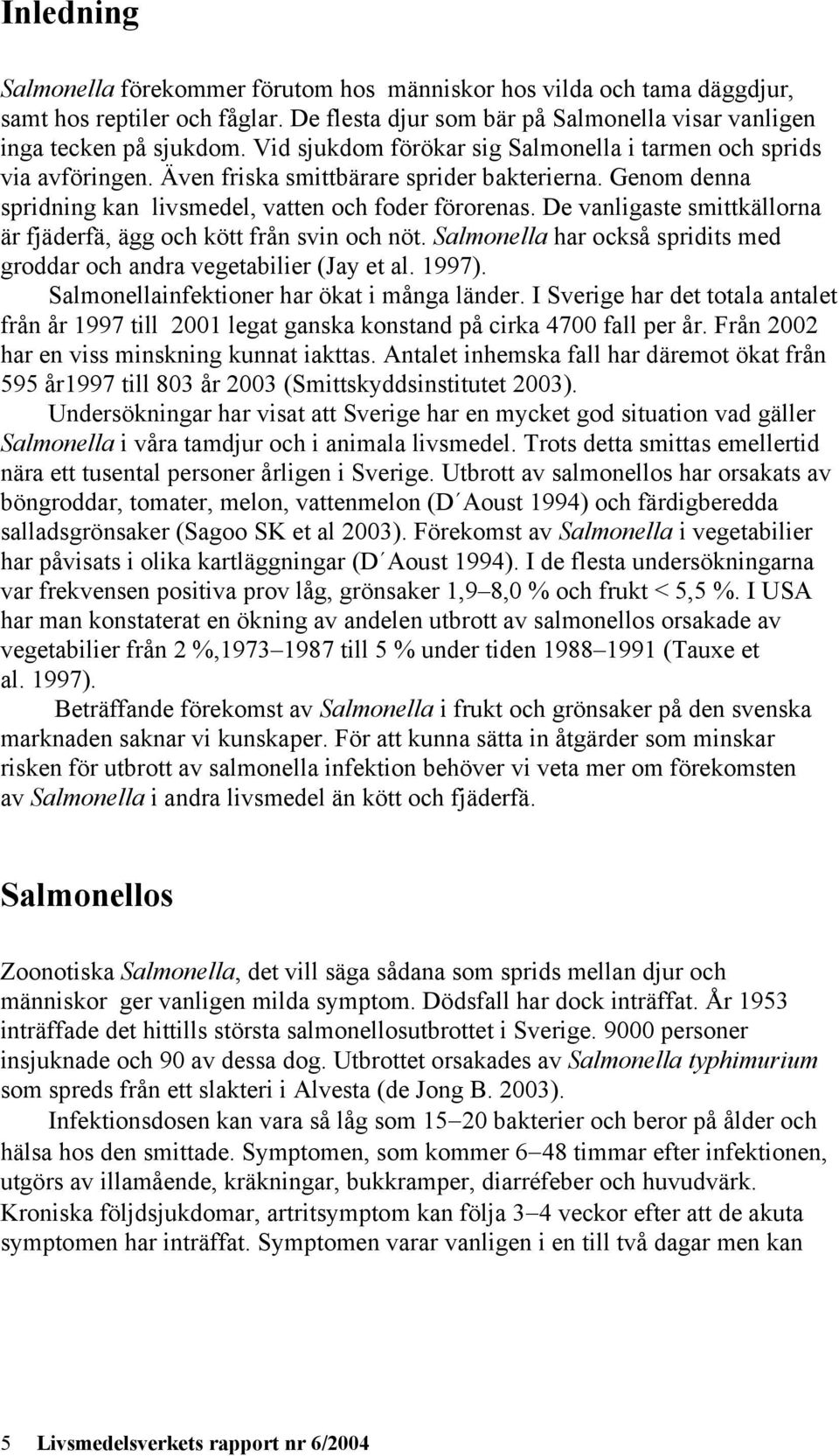 Inledning

Salmonella förekommer förutom hos människor hos vilda och tama däggdjur, samt hos reptiler och fåglar. De flesta djur som bär på Salmonella visar vanligen inga tecken på sjukdom. Vid sjukdom förökar sig Salmonella i tarmen och sprids via avföringen. Även friska smittbärare sprider bakterierna. Genom denna spridning kan livsmedel, vatten och foder förorenas. De vanligaste smittkällorna är fjäderfä, ägg och kött från svin och nöt. Salmonella har också spridits med groddar och andra vegetabilier (Jay et al. 1997).

Salmonellainfektioner har ökat i många länder. I Sverige har det totala antalet från år 1997 till 2001 legat ganska konstand på cirka 4700 fall per år. Från 2002 har en viss minskning kunnat iakttas. Antalet inhemska fall har däremot ökat från 595 år1997 till 803 år 2003 (Smittskyddsinstitutet 2003).

Undersökningar har visat att Sverige har en mycket god situation vad gäller Salmonella i våra tamdjur och i animala livsmedel. Trots detta smittas emellertid nära ett tusental personer årligen i Sverige. Utbrott av salmonellos har orsakats av böngroddar, tomater, melon, vattenmelon (D´Aoust 1994) och färdigberedda salladsgrönsaker (Sagoo SK et al 2003). Förekomst av Salmonella i vegetabilier har påvisats i olika kartläggningar (D´Aoust 1994). I de flesta undersökningarna var frekvensen positiva prov låg, grönsaker 1,9–8,0 % och frukt < 5,5 %. I USA har man konstaterat en ökning av andelen utbrott av salmonellos orsakade av vegetabilier från 2 %,1973–1987 till 5 % under tiden 1988–1991 (Tauxe et al. 1997).

Beträffande förekomst av Salmonella i frukt och grönsaker på den svenska marknaden saknar vi kunskaper. För att kunna sätta in åtgärder som minskar risken för utbrott av salmonella infektion behöver vi veta mer om förekomsten av Salmonella i andra livsmedel än kött och fjäderfä.

Salmonellos

Zoonotiska Salmonella, det vill säga sådana som sprids mellan djur och människor ger vanligen milda symptom. Dödsfall har dock inträffat. År 1953 inträffade det hittills största salmonellosutbrottet i Sverige. 9000 personer insjuknade och 90 av dessa dog. Utbrottet orsakades av Salmonella typhimurium som spreds från ett slakteri i Alvesta (de Jong B. 2003).

Infektionsdosen kan vara så låg som 15–20 bakterier och beror på ålder och hälsa hos den smittade. Symptomen, som kommer 6–48 timmar efter infektionen, utgörs av illamående, kräkningar, bukkramper, diarréfeber och huvudvärk. Kroniska följdsjukdomar, artritsymptom kan följa 3–4 veckor efter att de akuta symptomen har inträffat. Symptomen varar vanligen i en till två dagar men kan

5 Livsmedelsverkets rapport nr 6/2004